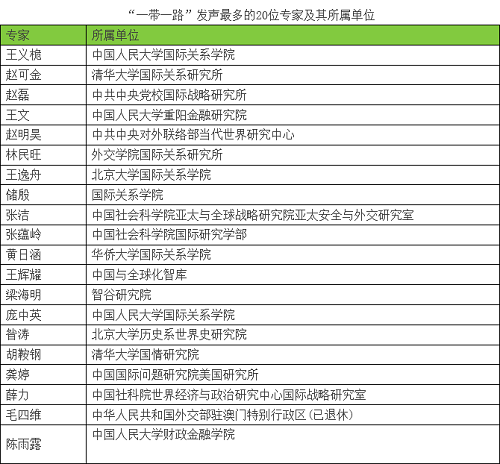 “一带一路”发声最多的20位专家及其所属单位

| 专家 | 所属单位 |
|---|---|
| 王义桅 | 中国人民大学国际关系学院 |
| 赵可金 | 清华大学国际关系研究所 |
| 赵磊 | 中共中央党校国际战略研究所 |
| 王文 | 中国人民大学重阳金融研究院 |
| 赵明昊 | 中共中央对外联络部当代世界研究中心 |
| 林民旺 | 外交学院国际关系研究所 |
| 王逸舟 | 北京大学国际关系学院 |
| 储殷 | 国际关系学院 |
| 张洁 | 中国社会科学院亚太与全球战略研究院亚太安全与外交研究室 |
| 张蕴岭 | 中国社会科学院国际研究学部 |
| 黄日涵 | 华侨大学国际关系学院 |
| 王辉耀 | 中国与全球化智库 |
| 梁海明 | 智谷研究院 |
| 庞中英 | 中国人民大学国际关系学院 |
| 昝涛 | 北京大学历史系世界史研究院 |
| 胡鞍钢 | 清华大学国情研究院 |
| 龚婷 | 中国国际问题研究院美国研究所 |
| 薛力 | 中国社科院世界经济与政治研究中心国际战略研究室 |
| 毛四维 | 中华人民共和国外交部驻澳门特别行政区（已退休） |
| 陈雨露 | 中国人民大学财政金融学院 |